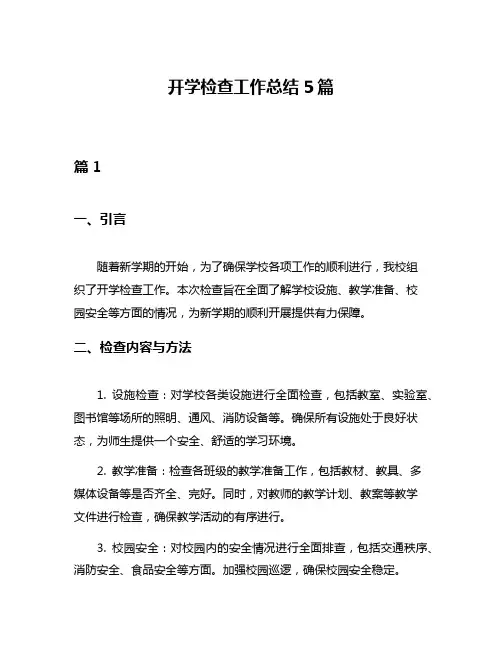 开学检查工作总结 5 篇

篇 1

一、引言

随着新学期的开始，为了确保学校各项工作的顺利进行，我校组织了开学检查工作。本次检查旨在全面了解学校设施、教学准备、校园安全等方面的情况，为新学期的顺利开展提供有力保障。

二、检查内容与方法

1. 设施检查：对学校各类设施进行全面检查，包括教室、实验室、图书馆等场所的照明、通风、消防设备等。确保所有设施处于良好状态，为师生提供一个安全、舒适的学习环境。

2. 教学准备：检查各班级的教学准备工作，包括教材、教具、多媒体设备等是否齐全、完好。同时，对教师的教学计划、教案等教学文件进行检查，确保教学活动的有序进行。

3. 校园安全：对校园内的安全情况进行全面排查，包括交通秩序、消防安全、食品安全等方面。加强校园巡逻，确保校园安全稳定。